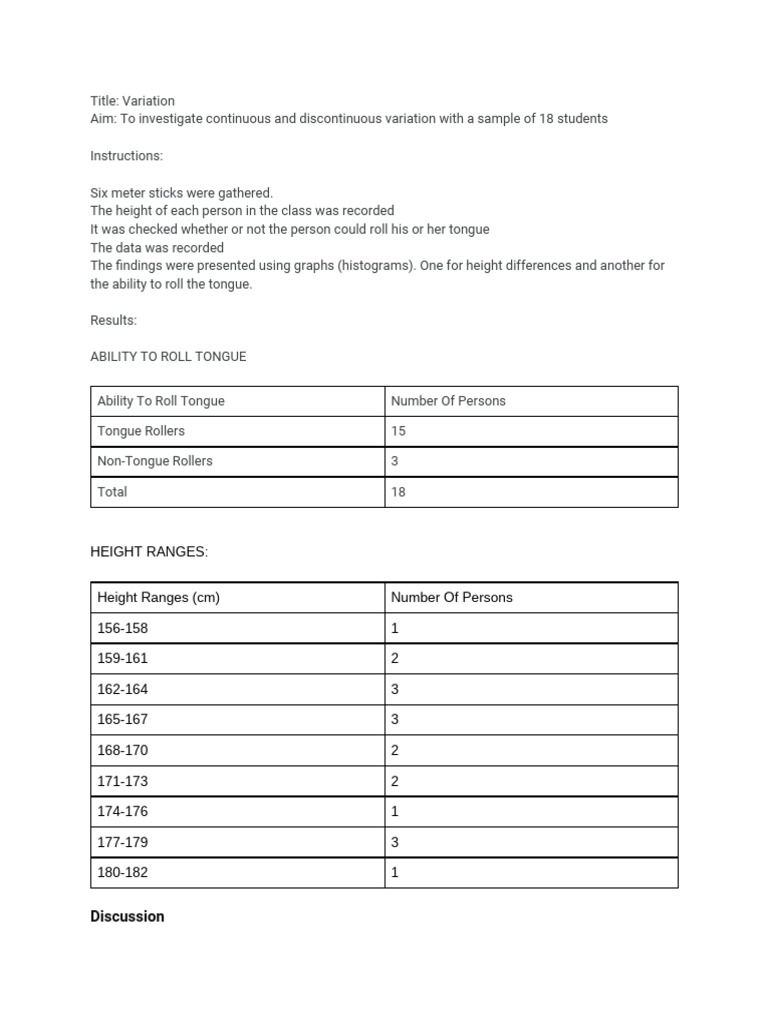 Title: Variation
Aim: To investigate continuous and discontinuous variation with a sample of 18 students

Instructions:

Six meter sticks were gathered.
The height of each person in the class was recorded
It was checked whether or not the person could roll his or her tongue
The data was recorded
The findings were presented using graphs (histograms). One for height differences and another for the ability to roll the tongue.

Results:

ABILITY TO ROLL TONGUE

| Ability To Roll Tongue | Number Of Persons |
|---|---|
| Tongue Rollers | 15 |
| Non-Tongue Rollers | 3 |
| Total | 18 |

HEIGHT RANGES:

| Height Ranges (cm) | Number Of Persons |
|---|---|
| 156-158 | 1 |
| 159-161 | 2 |
| 162-164 | 3 |
| 165-167 | 3 |
| 168-170 | 2 |
| 171-173 | 2 |
| 174-176 | 1 |
| 177-179 | 3 |
| 180-182 | 1 |

Discussion